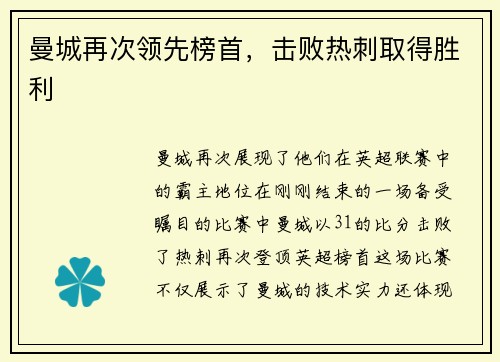 曼城再次领先榜首，击败热刺取得胜利

曼城再次展现了他们在英超联赛中的霸主地位在刚刚结束的一场备受瞩目的比赛中曼城以31的比分击败了热刺再次登顶英超榜首这场比赛不仅展示了曼城的技术实力还体现